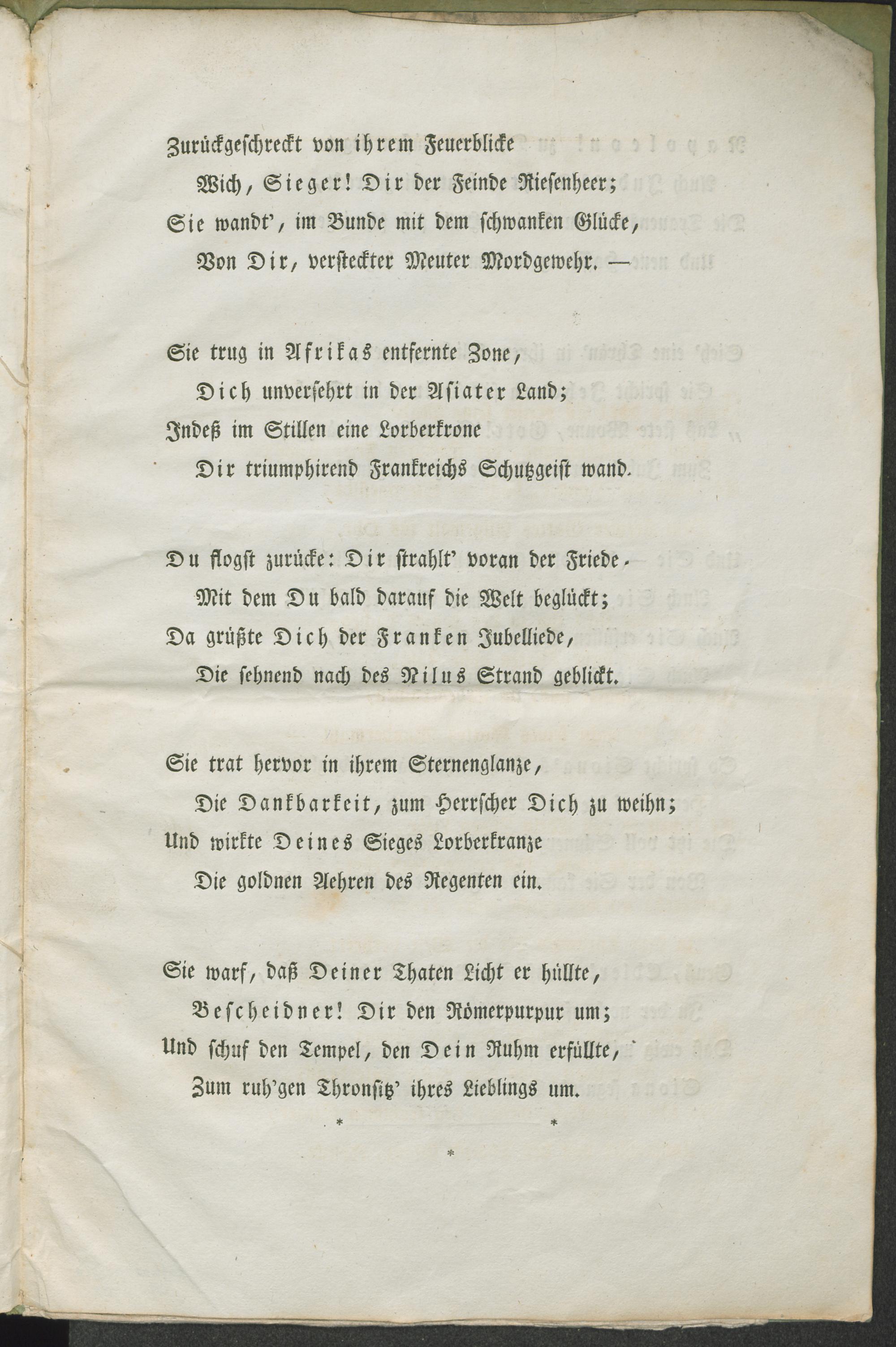 Zurückgeschreckt von ihrem Feuerblicke
Wich, Sieger! Dir der Feinde Riesenheer;
Sie wandt', im Bunde mit dem schwanken Glücke,
Von Dir, versteckter Meuter Mordgewehr. —

Sie trug in Afrikas entfernte Zone,
Dich unversehrt in der Asiater Land;
Indeß im Stillen eine Lorberkrone
Dir triumphirend Frankreichs Schutzgeist wand.

Du flogst zurücke: Dir strahlt' voran der Friede.
Mit dem Du bald darauf die Welt beglückt;
Da grüßte Dich der Franken Jubelliede,
Die sehnend nach des Nilus Strand geblickt.

Sie trat hervor in ihrem Sternenglanze,
Die Dankbarkeit, zum Herrscher Dich zu weihn;
Und wirkte Deines Sieges Lorberkranze
Die goldnen Aehren des Regenten ein.

Sie warf, daß Deiner Thaten Licht er hüllte,
Bescheidner! Dir den Römerpurpur um;
Und schuf den Tempel, den Dein Ruhm erfüllte,
Zum ruh'gen Thronsitz' ihres Lieblings um.

* *
*